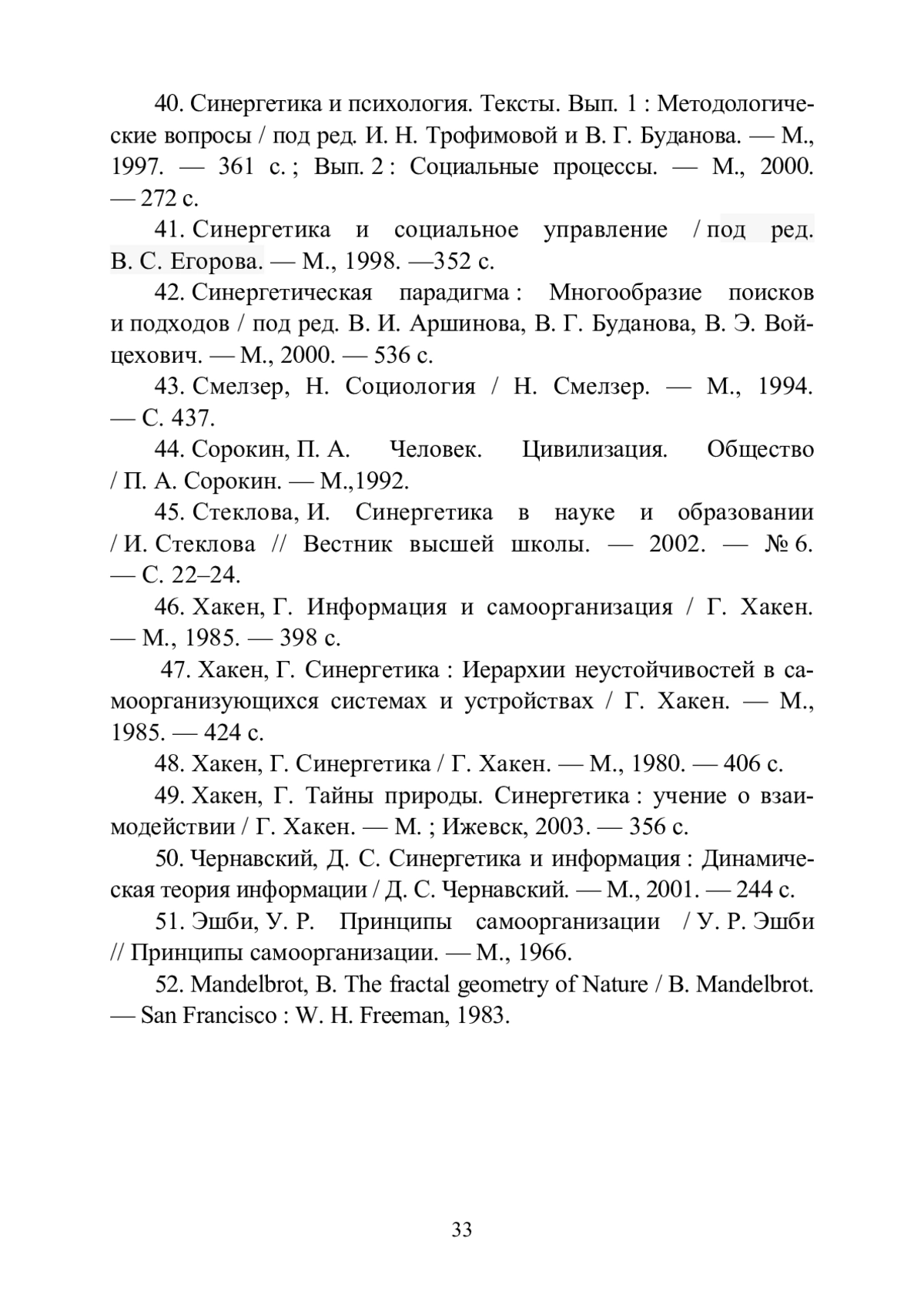 40. Синергетика и психология. Тексты. Вып. 1 : Методологические вопросы / под ред. И. Н. Трофимовой и В. Г. Буданова. — М., 1997. — 361 с. ; Вып. 2 : Социальные процессы. — М., 2000. — 272 с.

41. Синергетика и социальное управление / под ред. В. С. Егорова. — М., 1998. —352 с.

42. Синергетическая парадигма : Многообразие поисков и подходов / под ред. В. И. Аршинова, В. Г. Буданова, В. Э. Войцехович. — М., 2000. — 536 с.

43. Смелзер, Н. Социология / Н. Смелзер. — М., 1994. — С. 437.

44. Сорокин, П. А. Человек. Цивилизация. Общество / П. А. Сорокин. — М.,1992.

45. Стеклова, И. Синергетика в науке и образовании / И. Стеклова // Вестник высшей школы. — 2002. — № 6. — С. 22–24.

46. Хакен, Г. Информация и самоорганизация / Г. Хакен. — М., 1985. — 398 с.

47. Хакен, Г. Синергетика : Иерархии неустойчивостей в самоорганизующихся системах и устройствах / Г. Хакен. — М., 1985. — 424 с.

48. Хакен, Г. Синергетика / Г. Хакен. — М., 1980. — 406 с.

49. Хакен, Г. Тайны природы. Синергетика : учение о взаимодействии / Г. Хакен. — М. ; Ижевск, 2003. — 356 с.

50. Чернавский, Д. С. Синергетика и информация : Динамическая теория информации / Д. С. Чернавский. — М., 2001. — 244 с.

51. Эшби, У. Р. Принципы самоорганизации / У. Р. Эшби // Принципы самоорганизации. — М., 1966.

52. Mandelbrot, B. The fractal geometry of Nature / B. Mandelbrot. — San Francisco : W. H. Freeman, 1983.

33